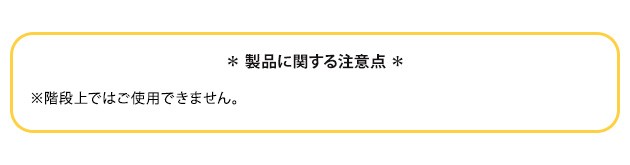 ＊ 製品に関する注意点 ＊

※階段上ではご使用できません。